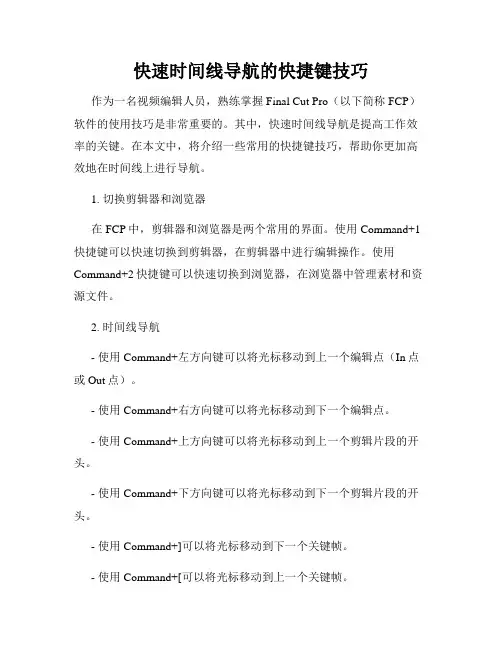 快速时间线导航的快捷键技巧

作为一名视频编辑人员，熟练掌握 Final Cut Pro（以下简称 FCP）软件的使用技巧是非常重要的。其中，快速时间线导航是提高工作效率的关键。在本文中，将介绍一些常用的快捷键技巧，帮助你更加高效地在时间线上进行导航。

1. 切换剪辑器和浏览器

在 FCP 中，剪辑器和浏览器是两个常用的界面。使用 Command+1 快捷键可以快速切换到剪辑器，在剪辑器中进行编辑操作。使用 Command+2 快捷键可以快速切换到浏览器，在浏览器中管理素材和资源文件。

2. 时间线导航

- 使用 Command+左方向键可以将光标移动到上一个编辑点（In 点或 Out 点）。

- 使用 Command+右方向键可以将光标移动到下一个编辑点。

- 使用 Command+上方向键可以将光标移动到上一个剪辑片段的开头。

- 使用 Command+下方向键可以将光标移动到下一个剪辑片段的开头。

- 使用 Command+]可以将光标移动到下一个关键帧。

- 使用 Command+[可以将光标移动到上一个关键帧。